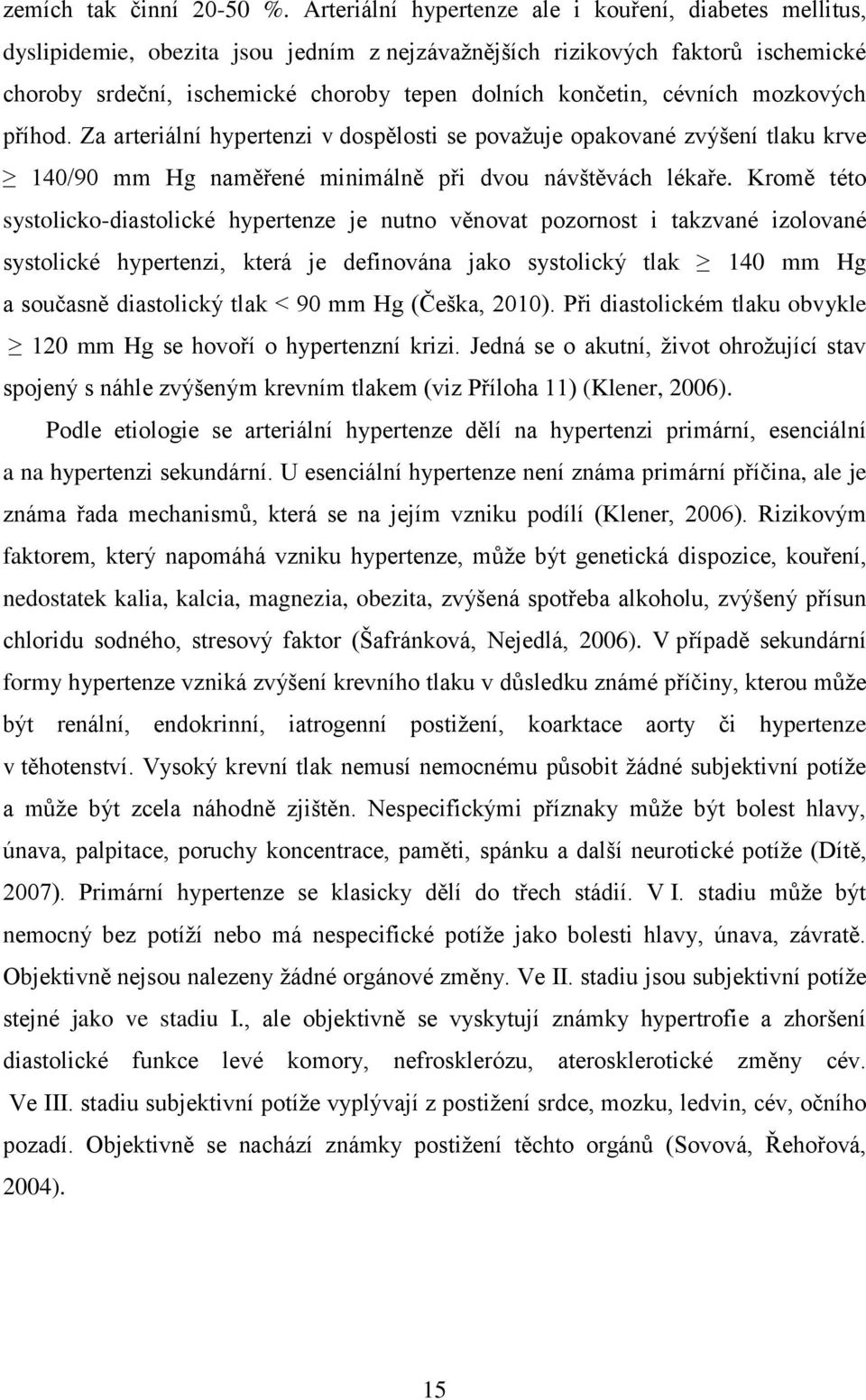 zemích tak činní 20-50 %. Arteriální hypertenze ale i kouření, diabetes mellitus, dyslipidemie, obezita jsou jedním z nejzávažnějších rizikových faktorů ischemické choroby srdeční, ischemické choroby tepen dolních končetin, cévních mozkových příhod. Za arteriální hypertenzi v dospělosti se považuje opakované zvýšení tlaku krve $\geq$ 140/90 mm Hg naměřené minimálně při dvou návštěvách lékaře. Kromě této systolicko-diastolické hypertenze je nutno věnovat pozornost i takzvané izolované systolické hypertenzi, která je definována jako systolický tlak $\geq$ 140 mm Hg a současně diastolický tlak < 90 mm Hg (Češka, 2010). Při diastolickém tlaku obvykle $\geq$ 120 mm Hg se hovoří o hypertenzní krizi. Jedná se o akutní, život ohrožující stav spojený s náhle zvýšeným krevním tlakem (viz Příloha 11) (Klener, 2006).

Podle etiologie se arteriální hypertenze dělí na hypertenzi primární, esenciální a na hypertenzi sekundární. U esenciální hypertenze není známa primární příčina, ale je známa řada mechanismů, která se na jejím vzniku podílí (Klener, 2006). Rizikovým faktorem, který napomáhá vzniku hypertenze, může být genetická dispozice, kouření, nedostatek kalia, kalcia, magnezia, obezita, zvýšená spotřeba alkoholu, zvýšený přísun chloridu sodného, stresový faktor (Šafránková, Nejedlá, 2006). V případě sekundární formy hypertenze vzniká zvýšení krevního tlaku v důsledku známé příčiny, kterou může být renální, endokrinní, iatrogenní postižení, koarktace aorty či hypertenze v těhotenství. Vysoký krevní tlak nemusí nemocnému působit žádné subjektivní potíže a může být zcela náhodně zjištěn. Nespecifickými příznaky může být bolest hlavy, únava, palpitace, poruchy koncentrace, paměti, spánku a další neurotické potíže (Dítě, 2007). Primární hypertenze se klasicky dělí do třech stádií. V I. stadiu může být nemocný bez potíží nebo má nespecifické potíže jako bolesti hlavy, únava, závratě. Objektivně nejsou nalezeny žádné orgánové změny. Ve II. stadiu jsou subjektivní potíže stejné jako ve stadiu I., ale objektivně se vyskytují známky hypertrofie a zhoršení diastolické funkce levé komory, nefrosklerózu, aterosklerotické změny cév. Ve III. stadiu subjektivní potíže vyplývají z postižení srdce, mozku, ledvin, cév, očního pozadí. Objektivně se nachází známky postižení těchto orgánů (Sovová, Řehořová, 2004).

15